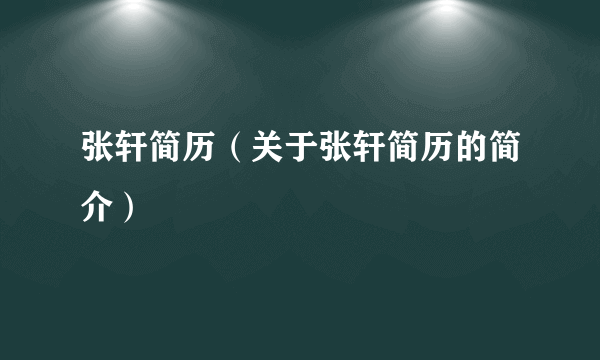 张轩简历（关于张轩简历的简介）